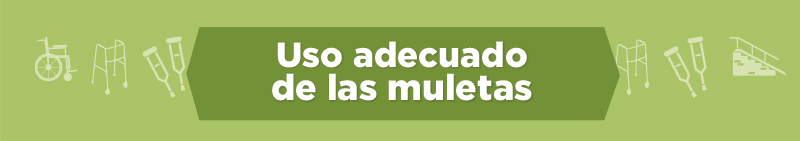 Uso adecuado de las muletas